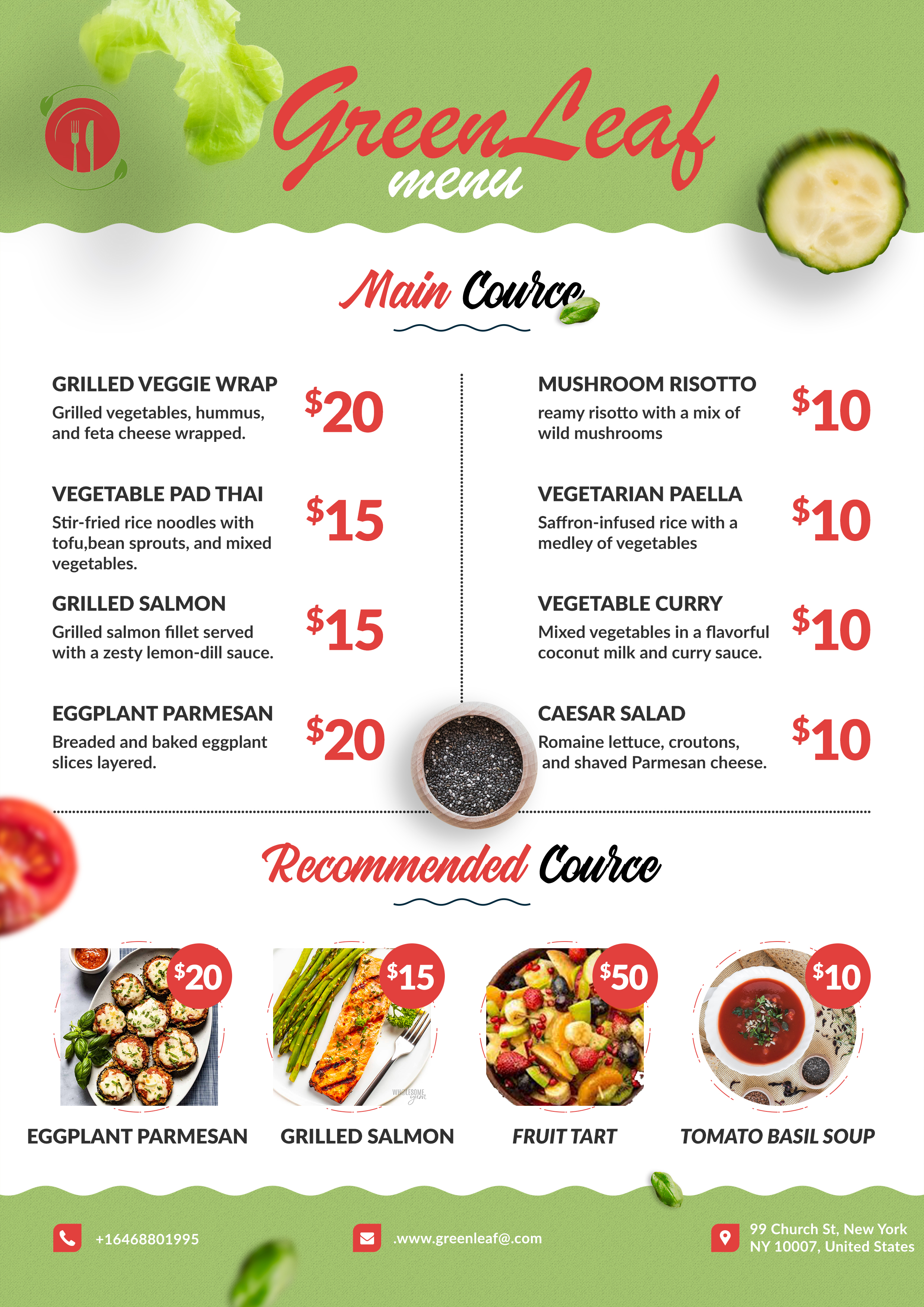 GreenLeaf
menu

Main Cource

GRILLED VEGGIE WRAP
Grilled vegetables, hummus, and feta cheese wrapped.
$20

VEGETABLE PAD THAI
Stir-fried rice noodles with tofu,bean sprouts, and mixed vegetables.
$15

GRILLED SALMON
Grilled salmon fillet served with a zesty lemon-dill sauce.
$15

EGGPLANT PARMESAN
Breaded and baked eggplant slices layered.
$20

MUSHROOM RISOTTO
reamy risotto with a mix of wild mushrooms
$10

VEGETARIAN PAELLA
Saffron-infused rice with a medley of vegetables
$10

VEGETABLE CURRY
Mixed vegetables in a flavorful coconut milk and curry sauce.
$10

CAESAR SALAD
Romaine lettuce, croutons, and shaved Parmesan cheese.
$10

Recommended Cource

$20
EGGPLANT PARMESAN

$15
GRILLED SALMON

$50
FRUIT TART

$10
TOMATO BASIL SOUP

+16468801995

.www.greenleaf@.com

99 Church St, New York
NY 10007, United States